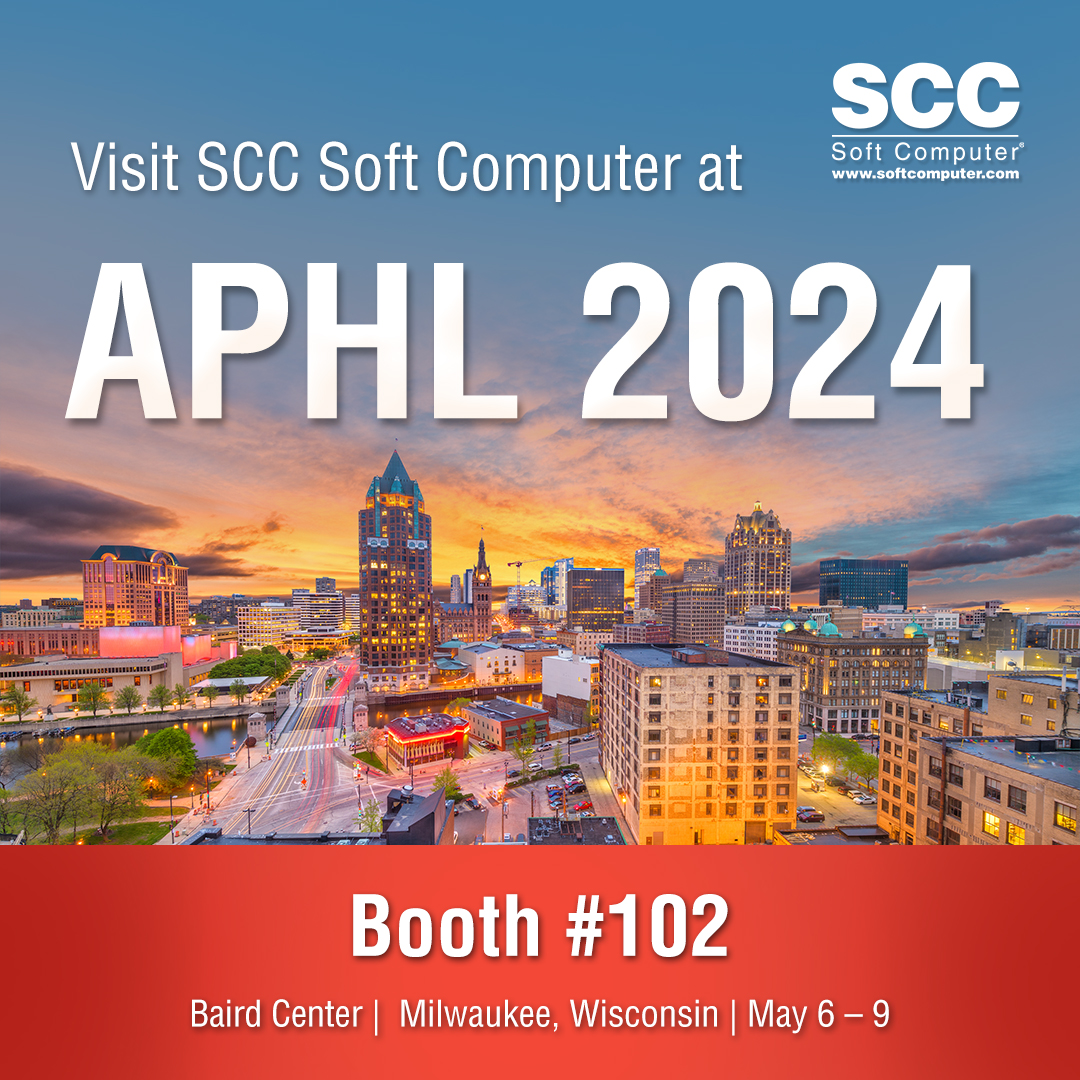 SCC
Soft Computer®
www.softcomputer.com

Visit SCC Soft Computer at

APHL 2024

Booth #102

Baird Center | Milwaukee, Wisconsin | May 6 – 9